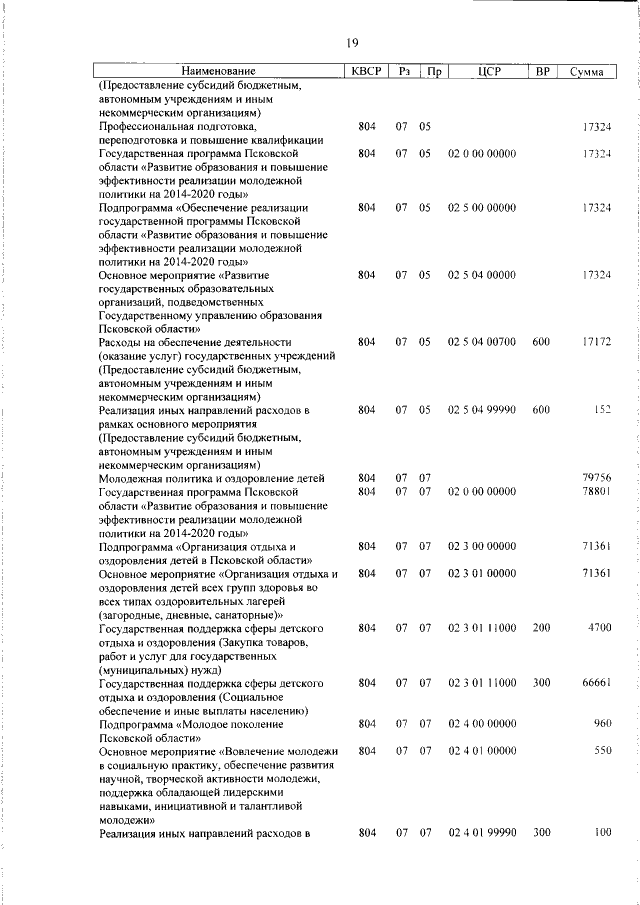 19

| Наименование | КВСР | Рз | Пр | ЦСР | ВР | Сумма |
|---|---|---|---|---|---|---|
| (Предоставление субсидий бюджетным, автономным учреждениям и иным некоммерческим организациям) | | | | | | |
| Профессиональная подготовка, переподготовка и повышение квалификации | 804 | 07 | 05 | | | 17324 |
| Государственная программа Псковской области «Развитие образования и повышение эффективности реализации молодежной политики на 2014-2020 годы» | 804 | 07 | 05 | 02 0 00 00000 | | 17324 |
| Подпрограмма «Обеспечение реализации государственной программы Псковской области «Развитие образования и повышение эффективности реализации молодежной политики на 2014-2020 годы» | 804 | 07 | 05 | 02 5 00 00000 | | 17324 |
| Основное мероприятие «Развитие государственных образовательных организаций, подведомственных Государственному управлению образования Псковской области» | 804 | 07 | 05 | 02 5 04 00000 | | 17324 |
| Расходы на обеспечение деятельности (оказание услуг) государственных учреждений (Предоставление субсидий бюджетным, автономным учреждениям и иным некоммерческим организациям) | 804 | 07 | 05 | 02 5 04 00700 | 600 | 17172 |
| Реализация иных направлений расходов в рамках основного мероприятия (Предоставление субсидий бюджетным, автономным учреждениям и иным некоммерческим организациям) | 804 | 07 | 05 | 02 5 04 99990 | 600 | 152 |
| Молодежная политика и оздоровление детей | 804 | 07 | 07 | | | 79756 |
| Государственная программа Псковской области «Развитие образования и повышение эффективности реализации молодежной политики на 2014-2020 годы» | 804 | 07 | 07 | 02 0 00 00000 | | 78801 |
| Подпрограмма «Организация отдыха и оздоровления детей в Псковской области» | 804 | 07 | 07 | 02 3 00 00000 | | 71361 |
| Основное мероприятие «Организация отдыха и оздоровления детей всех групп здоровья во всех типах оздоровительных лагерей (загородные, дневные, санаторные)» | 804 | 07 | 07 | 02 3 01 00000 | | 71361 |
| Государственная поддержка сферы детского отдыха и оздоровления (Закупка товаров, работ и услуг для государственных (муниципальных) нужд) | 804 | 07 | 07 | 02 3 01 11000 | 200 | 4700 |
| Государственная поддержка сферы детского отдыха и оздоровления (Социальное обеспечение и иные выплаты населению) | 804 | 07 | 07 | 02 3 01 11000 | 300 | 66661 |
| Подпрограмма «Молодое поколение Псковской области» | 804 | 07 | 07 | 02 4 00 00000 | | 960 |
| Основное мероприятие «Вовлечение молодежи в социальную практику, обеспечение развития научной, творческой активности молодежи, поддержка обладающей лидерскими навыками, инициативной и талантливой молодежи» | 804 | 07 | 07 | 02 4 01 00000 | | 550 |
| Реализация иных направлений расходов в | 804 | 07 | 07 | 02 4 01 99990 | 300 | 100 |